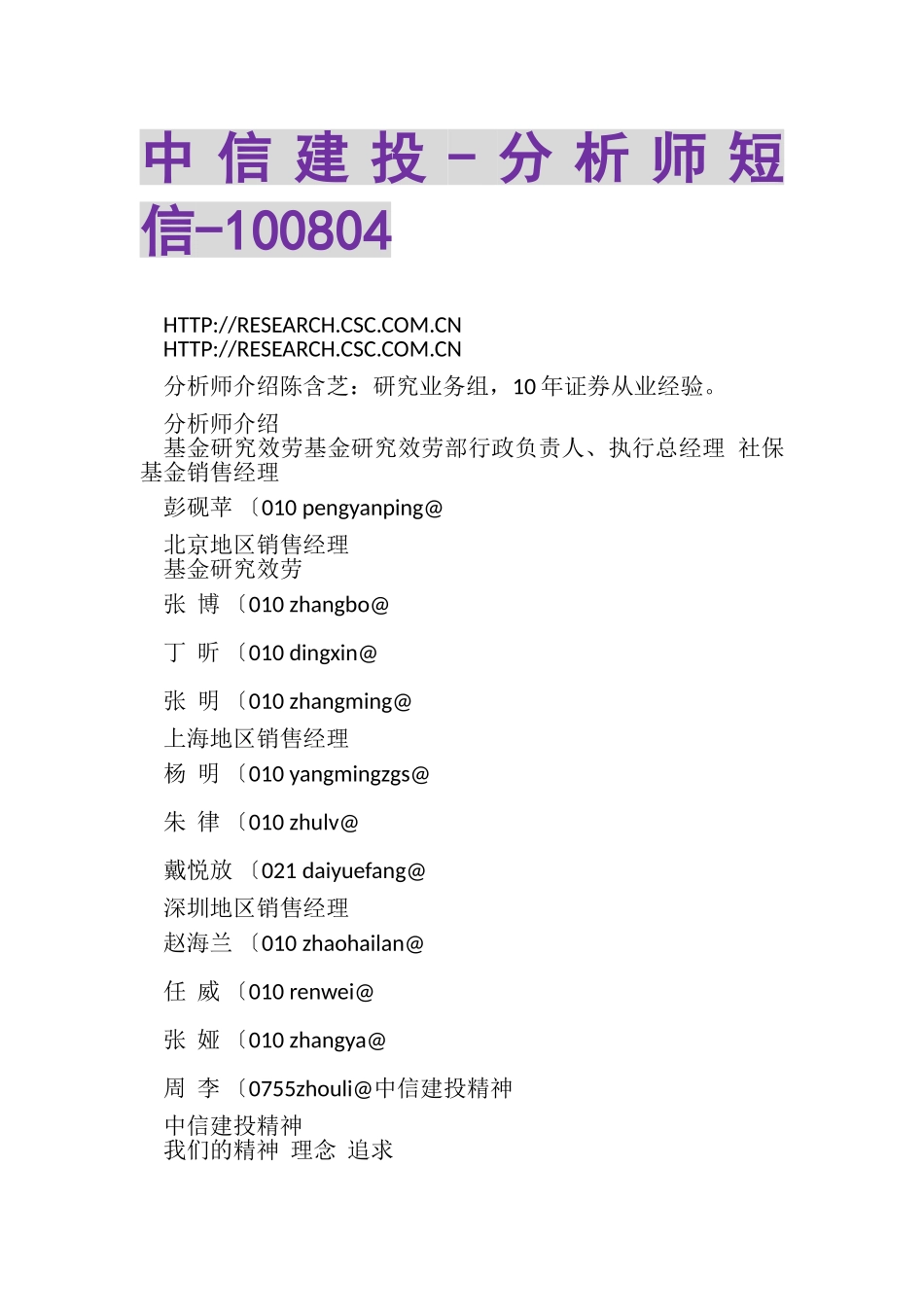 中信建投-分析师短信-100804

HTTP://RESEARCH.CSC.COM.CN
HTTP://RESEARCH.CSC.COM.CN

分析师介绍陈含芝：研究业务组，10年证券从业经验。

分析师介绍
基金研究效劳基金研究效劳部行政负责人、执行总经理 社保基金销售经理

彭砚苹 〔010 pengyanping@

北京地区销售经理
基金研究效劳

张 博 〔010 zhangbo@

丁 昕 〔010 dingxin@

张 明 〔010 zhangming@

上海地区销售经理

杨 明 〔010 yangmingzgs@

朱 律 〔010 zhulv@

戴悦放 〔021 daiyuefang@

深圳地区销售经理

赵海兰 〔010 zhaohailan@

任 威 〔010 renwei@

张 娅 〔010 zhangya@

周 李 〔0755zhouli@中信建投精神

中信建投精神
我们的精神 理念 追求